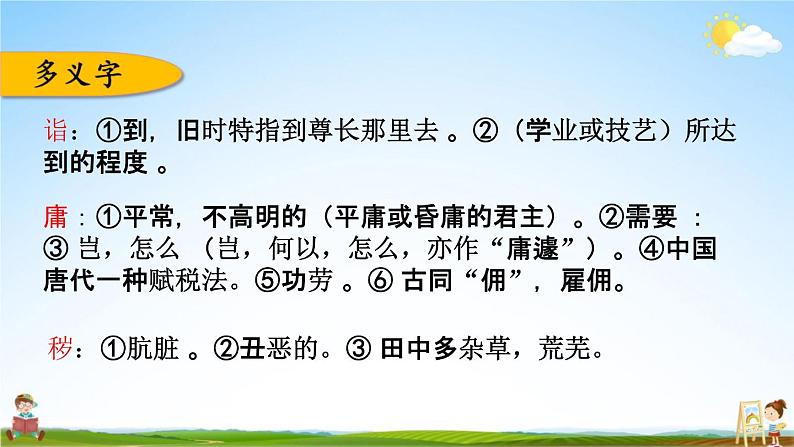 多义字

诣：①到，旧时特指到尊长那里去 。②（学业或技艺）所达到的程度 。

庸：①平常，不高明的（平庸或昏庸的君主）。②需要 ：③ 岂，怎么 （岂，何以，怎么，亦作“庸遽”）。④中国唐代一种赋税法。⑤功劳 。⑥ 古同“佣”，雇佣。

秽：①肮脏 。②丑恶的。③ 田中多杂草，荒芜。